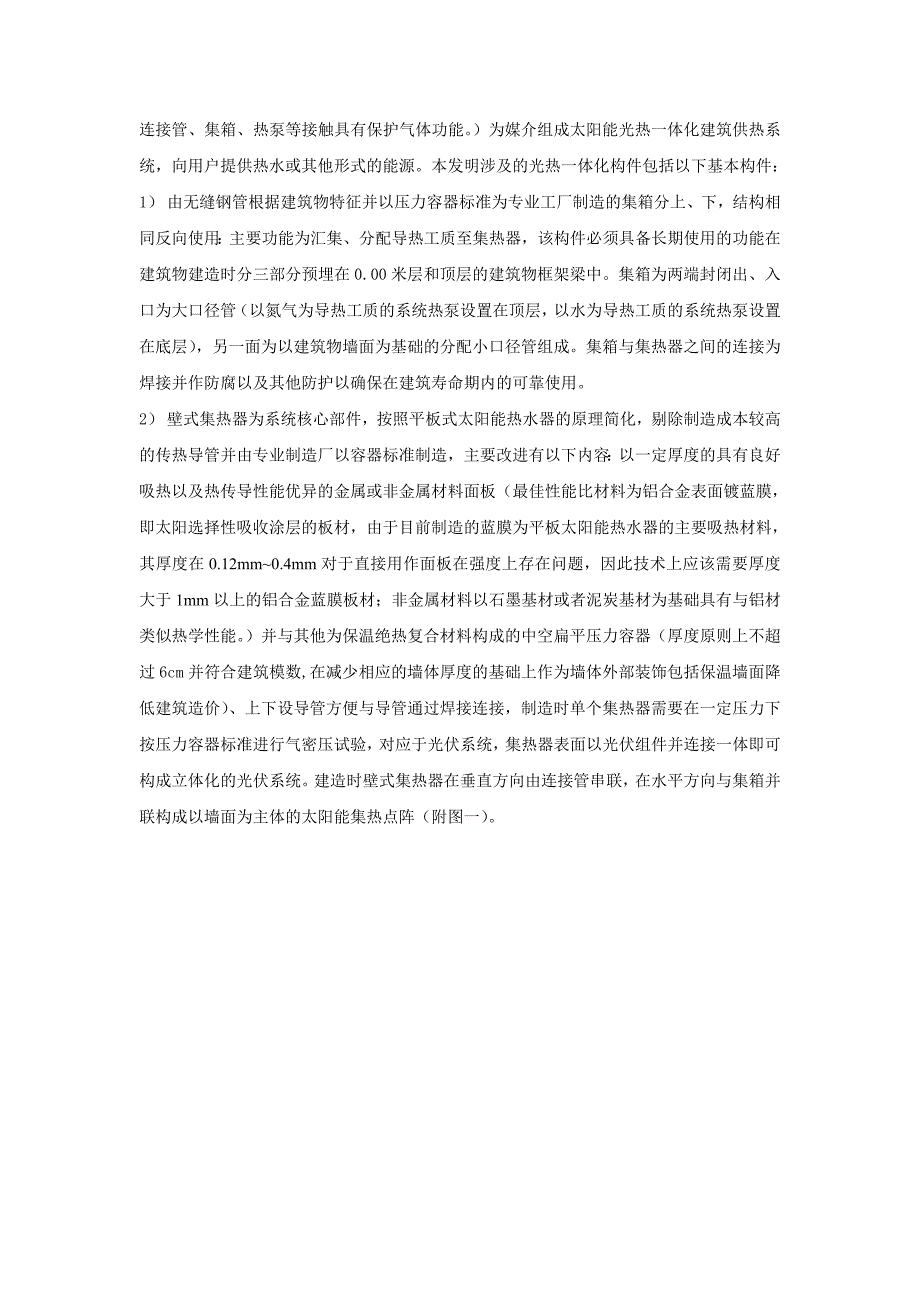 连接管、集箱、热泵等接触具有保护气体功能。）为媒介组成太阳能光热一体化建筑供热系统，向用户提供热水或其他形式的能源。本发明涉及的光热一体化构件包括以下基本构件：

1） 由无缝钢管根据建筑物特征并以压力容器标准为专业工厂制造的集箱分上、下，结构相同反向使用：主要功能为汇集、分配导热工质至集热器，该构件必须具备长期使用的功能在建筑物建造时分三部分预埋在 0.00 米层和顶层的建筑物框架梁中。集箱为两端封闭出、入口为大口径管（以氮气为导热工质的系统热泵设置在顶层，以水为导热工质的系统热泵设置在底层），另一面为以建筑物墙面为基础的分配小口径管组成。集箱与集热器之间的连接为焊接并作防腐以及其他防护以确保在建筑寿命期内的可靠使用。

2） 壁式集热器为系统核心部件，按照平板式太阳能热水器的原理简化，剔除制造成本较高的传热导管并由专业制造厂以容器标准制造，主要改进有以下内容：以一定厚度的具有良好吸热以及热传导性能优异的金属或非金属材料面板（最佳性能比材料为铝合金表面镀蓝膜，即太阳选择性吸收涂层的板材，由于目前制造的蓝膜为平板太阳能热水器的主要吸热材料，其厚度在 0.12mm~0.4mm 对于直接用作面板在强度上存在问题，因此技术上应该需要厚度大于 1mm 以上的铝合金蓝膜板材；非金属材料以石墨基材或者泥炭基材为基础具有与铝材类似热学性能。）并与其他为保温绝热复合材料构成的中空扁平压力容器（厚度原则上不超过 6cm 并符合建筑模数，在减少相应的墙体厚度的基础上作为墙体外部装饰包括保温墙面降低建筑造价）、上下设导管方便与导管通过焊接连接，制造时单个集热器需要在一定压力下按压力容器标准进行气密压试验，对应于光伏系统，集热器表面以光伏组件并连接一体即可构成立体化的光伏系统。建造时壁式集热器在垂直方向由连接管串联，在水平方向与集箱并联构成以墙面为主体的太阳能集热点阵（附图一）。